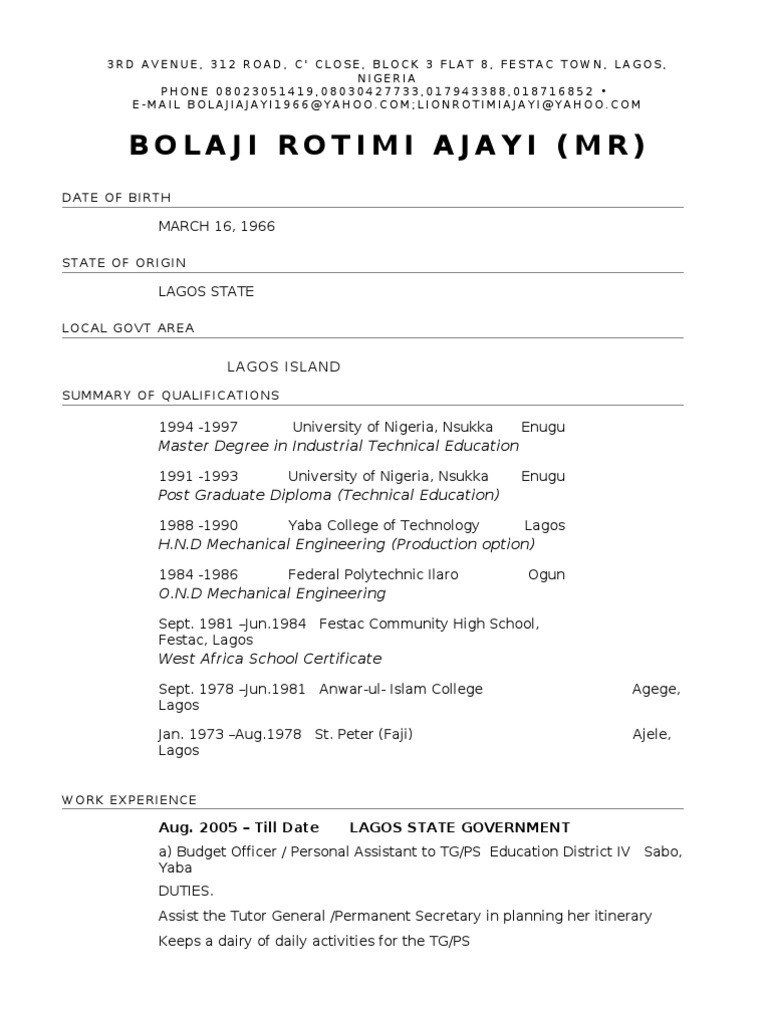 3RD AVENUE, 312 ROAD, C' CLOSE, BLOCK 3 FLAT 8, FESTAC TOWN, LAGOS, NIGERIA
PHONE 08023051419,08030427733,017943388,018716852 •
E-MAIL BOLAJIAJAYI1966@YAHOO.COM;LIONROTIMIAJAYI@YAHOO.COM

BOLAJI ROTIMI AJAYI (MR)

DATE OF BIRTH

MARCH 16, 1966

STATE OF ORIGIN

LAGOS STATE

LOCAL GOVT AREA

LAGOS ISLAND

SUMMARY OF QUALIFICATIONS

1994 -1997 University of Nigeria, Nsukka Enugu
Master Degree in Industrial Technical Education

1991 -1993 University of Nigeria, Nsukka Enugu
Post Graduate Diploma (Technical Education)

1988 -1990 Yaba College of Technology Lagos
H.N.D Mechanical Engineering (Production option)

1984 -1986 Federal Polytechnic Ilaro Ogun
O.N.D Mechanical Engineering

Sept. 1981 –Jun.1984 Festac Community High School, Festac, Lagos
West Africa School Certificate

Sept. 1978 –Jun.1981 Anwar-ul- Islam College Agege, Lagos

Jan. 1973 –Aug.1978 St. Peter (Faji) Ajele, Lagos

WORK EXPERIENCE

Aug. 2005 – Till Date LAGOS STATE GOVERNMENT

a) Budget Officer / Personal Assistant to TG/PS Education District IV Sabo, Yaba

DUTIES.

Assist the Tutor General /Permanent Secretary in planning her itinerary

Keeps a dairy of daily activities for the TG/PS